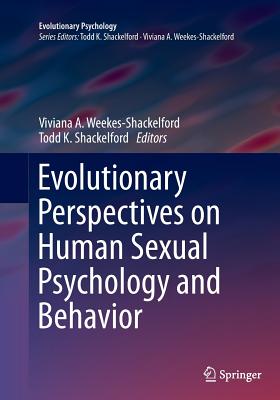 Evolutionary Psychology
Series Editors: Todd K. Shackelford · Viviana A. Weekes-Shackelford

Viviana A. Weekes-Shackelford
Todd K. Shackelford Editors

Evolutionary Perspectives on Human Sexual Psychology and Behavior

Springer